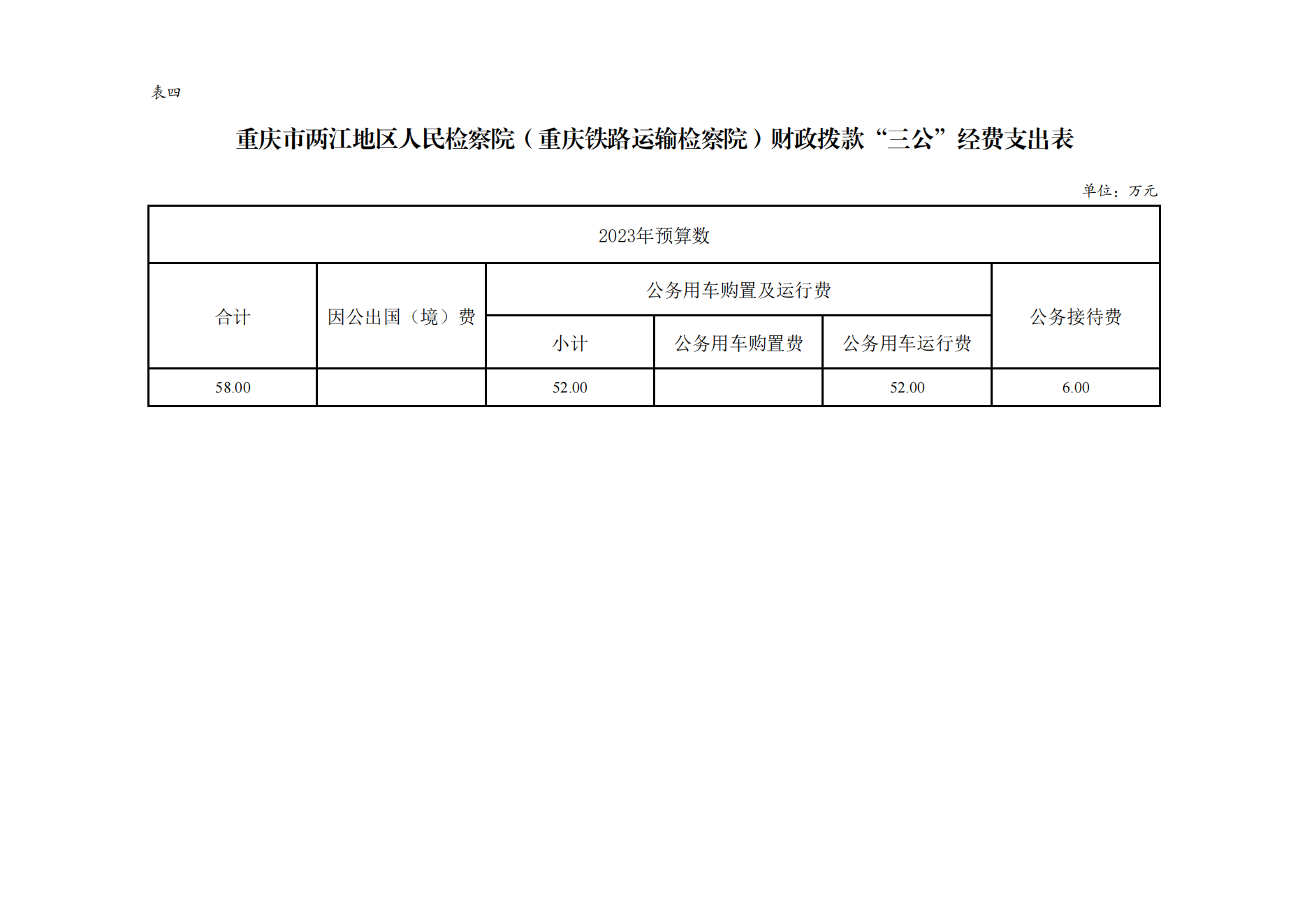 表四

重庆市两江地区人民检察院（重庆铁路运输检察院）财政拨款“三公”经费支出表

单位：万元

| 2023年预算数 | | | | | |
|---|---|---|---|---|---|
| 合计 | 因公出国（境）费 | 公务用车购置及运行费 | | | 公务接待费 |
| | | 小计 | 公务用车购置费 | 公务用车运行费 | |
| 58.00 | | 52.00 | | 52.00 | 6.00 |